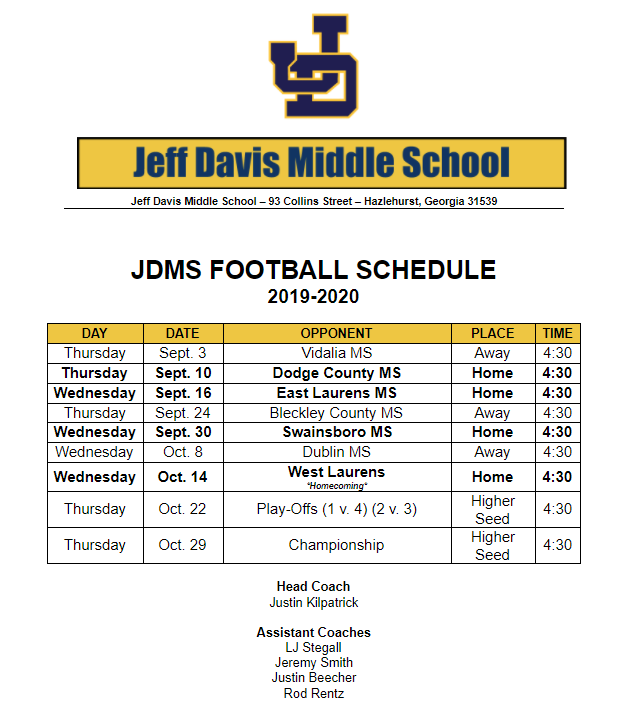 JD

Jeff Davis Middle School

Jeff Davis Middle School – 93 Collins Street – Hazlehurst, Georgia 31539

JDMS FOOTBALL SCHEDULE
2019-2020

| DAY | DATE | OPPONENT | PLACE | TIME |
|---|---|---|---|---|
| Thursday | Sept. 3 | Vidalia MS | Away | 4:30 |
| Thursday | Sept. 10 | Dodge County MS | Home | 4:30 |
| Wednesday | Sept. 16 | East Laurens MS | Home | 4:30 |
| Thursday | Sept. 24 | Bleckley County MS | Away | 4:30 |
| Wednesday | Sept. 30 | Swainsboro MS | Home | 4:30 |
| Wednesday | Oct. 8 | Dublin MS | Away | 4:30 |
| Wednesday | Oct. 14 | West Laurens *Homecoming* | Home | 4:30 |
| Thursday | Oct. 22 | Play-Offs (1 v. 4) (2 v. 3) | Higher Seed | 4:30 |
| Thursday | Oct. 29 | Championship | Higher Seed | 4:30 |

Head Coach
Justin Kilpatrick

Assistant Coaches
LJ Stegall
Jeremy Smith
Justin Beecher
Rod Rentz